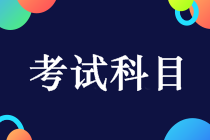 考试科目